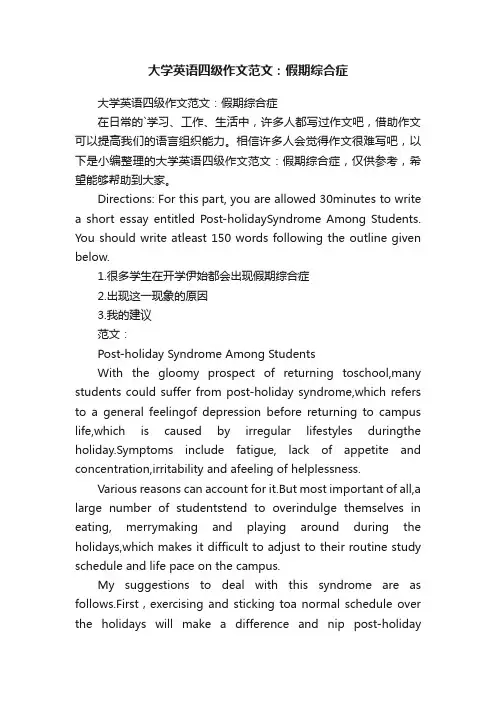 大学英语四级作文范文：假期综合症

大学英语四级作文范文：假期综合症

在日常的`学习、工作、生活中，许多人都写过作文吧，借助作文可以提高我们的语言组织能力。相信许多人会觉得作文很难写吧，以下是小编整理的大学英语四级作文范文：假期综合症，仅供参考，希望能够帮助到大家。

Directions: For this part, you are allowed 30minutes to write a short essay entitled Post-holidaySyndrome Among Students. You should write atleast 150 words following the outline given below.

1.很多学生在开学伊始都会出现假期综合症

2.出现这一现象的原因

3.我的建议

范文：

Post-holiday Syndrome Among Students

With the gloomy prospect of returning toschool,many students could suffer from post-holiday syndrome,which refers to a general feelingof depression before returning to campus life,which is caused by irregular lifestyles duringthe holiday.Symptoms include fatigue, lack of appetite and concentration,irritability and afeeling of helplessness.

Various reasons can account for it.But most important of all,a large number of studentstend to overindulge themselves in eating, merrymaking and playing around during the holidays,which makes it difficult to adjust to their routine study schedule and life pace on the campus.

My suggestions to deal with this syndrome are as follows.First , exercising and sticking toa normal schedule over the holidays will make a difference and nip post-holiday